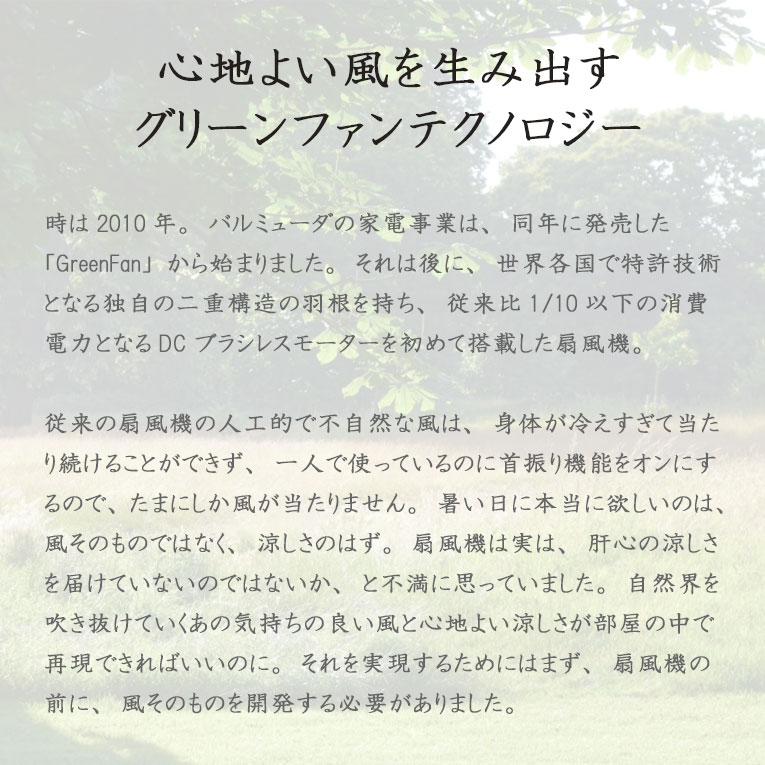 心地よい風を生み出す
グリーンファンテクノロジー

時は2010年。バルミューダの家電事業は、同年に発売した「GreenFan」から始まりました。それは後に、世界各国で特許技術となる独自の二重構造の羽根を持ち、従来比1/10以下の消費電力となるDCブラシレスモーターを初めて搭載した扇風機。

従来の扇風機の人工的で不自然な風は、身体が冷えすぎて当たり続けることができず、一人で使っているのに首振り機能をオンにするので、たまにしか風が当たりません。暑い日に本当に欲しいのは、風そのものではなく、涼しさのはず。扇風機は実は、肝心の涼しさを届けていないのではないか、と不満に思っていました。自然界を吹き抜けていくあの気持ちの良い風と心地よい涼しさが部屋の中で再現できればいいのに。それを実現するためにはまず、扇風機の前に、風そのものを開発する必要がありました。